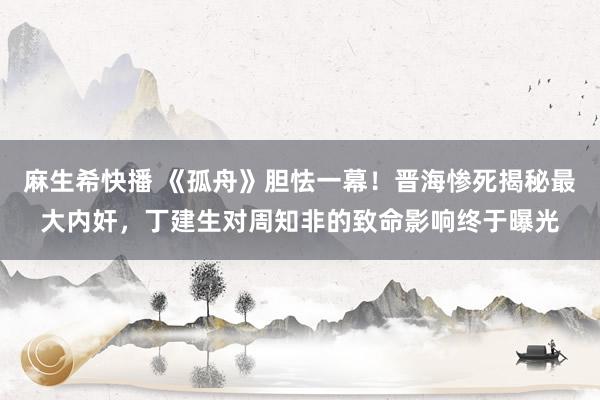 麻生希快播 《孤舟》胆怯一幕！晋海惨死揭秘最大内奸，丁建生对周知非的致命影响终于曝光